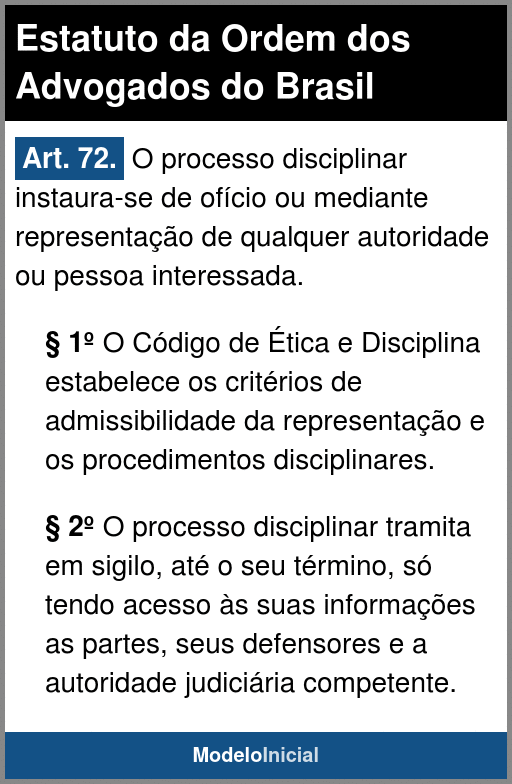 Estatuto da Ordem dos Advogados do Brasil

Art. 72. O processo disciplinar instaura-se de ofício ou mediante representação de qualquer autoridade ou pessoa interessada.

§ 1º O Código de Ética e Disciplina estabelece os critérios de admissibilidade da representação e os procedimentos disciplinares.

§ 2º O processo disciplinar tramita em sigilo, até o seu término, só tendo acesso às suas informações as partes, seus defensores e a autoridade judiciária competente.

ModeloInicial